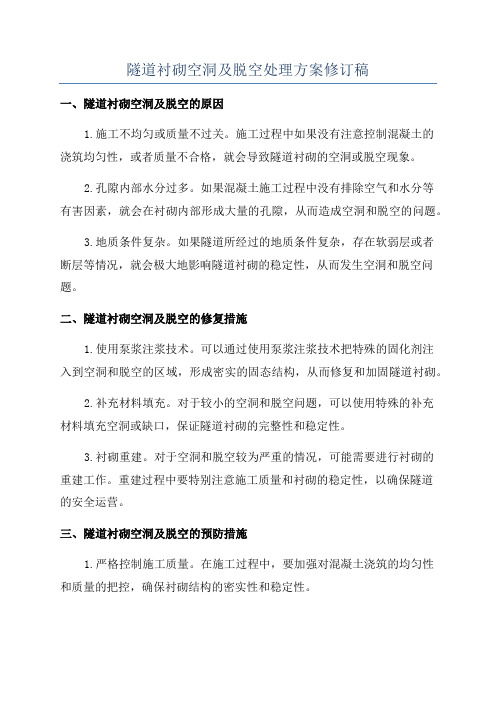 隧道衬砌空洞及脱空处理方案修订稿

一、隧道衬砌空洞及脱空的原因

1.施工不均匀或质量不过关。施工过程中如果没有注意控制混凝土的浇筑均匀性，或者质量不合格，就会导致隧道衬砌的空洞或脱空现象。

2.孔隙内部水分过多。如果混凝土施工过程中没有排除空气和水分等有害因素，就会在衬砌内部形成大量的孔隙，从而造成空洞和脱空的问题。

3.地质条件复杂。如果隧道所经过的地质条件复杂，存在软弱层或者断层等情况，就会极大地影响隧道衬砌的稳定性，从而发生空洞和脱空问题。

二、隧道衬砌空洞及脱空的修复措施

1.使用泵浆注浆技术。可以通过使用泵浆注浆技术把特殊的固化剂注入到空洞和脱空的区域，形成密实的固态结构，从而修复和加固隧道衬砌。

2.补充材料填充。对于较小的空洞和脱空问题，可以使用特殊的补充材料填充空洞或缺口，保证隧道衬砌的完整性和稳定性。

3.衬砌重建。对于空洞和脱空较为严重的情况，可能需要进行衬砌的重建工作。重建过程中要特别注意施工质量和衬砌的稳定性，以确保隧道的安全运营。

三、隧道衬砌空洞及脱空的预防措施

1.严格控制施工质量。在施工过程中，要加强对混凝土浇筑的均匀性和质量的把控，确保衬砌结构的密实性和稳定性。